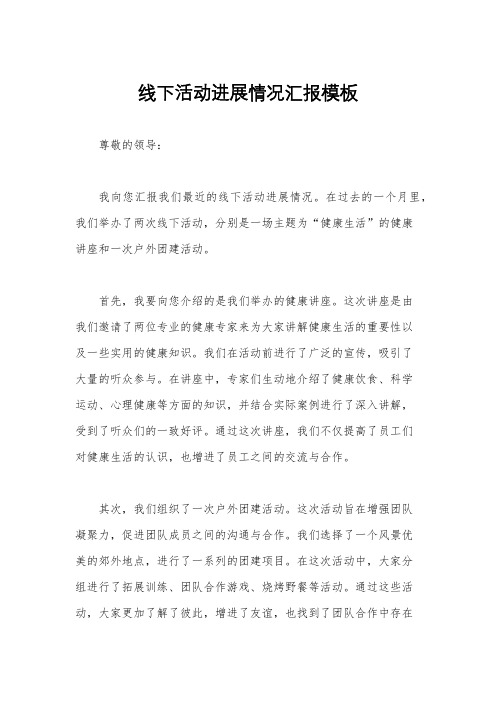 线下活动进展情况汇报模板

尊敬的领导：

我向您汇报我们最近的线下活动进展情况。在过去的一个月里，我们举办了两次线下活动，分别是一场主题为“健康生活”的健康讲座和一次户外团建活动。

首先，我要向您介绍的是我们举办的健康讲座。这次讲座是由我们邀请了两位专业的健康专家来为大家讲解健康生活的重要性以及一些实用的健康知识。我们在活动前进行了广泛的宣传，吸引了大量的听众参与。在讲座中，专家们生动地介绍了健康饮食、科学运动、心理健康等方面的知识，并结合实际案例进行了深入讲解，受到了听众们的一致好评。通过这次讲座，我们不仅提高了员工们对健康生活的认识，也增进了员工之间的交流与合作。

其次，我们组织了一次户外团建活动。这次活动旨在增强团队凝聚力，促进团队成员之间的沟通与合作。我们选择了一个风景优美的郊外地点，进行了一系列的团建项目。在这次活动中，大家分组进行了拓展训练、团队合作游戏、烧烤野餐等活动。通过这些活动，大家更加了解了彼此，增进了友谊，也找到了团队合作中存在